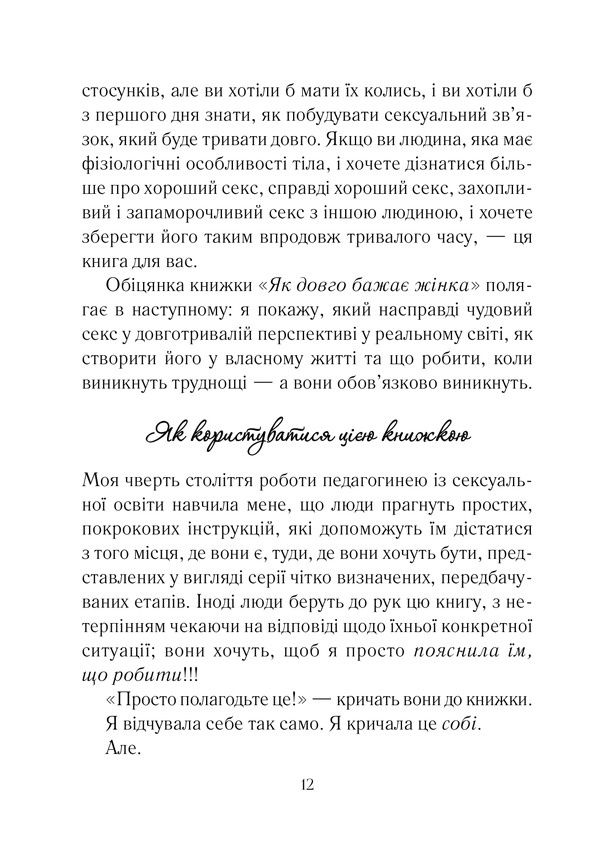 стосунків, але ви хотіли б мати їх колись, і ви хотіли б з першого дня знати, як побудувати сексуальний зв'язок, який буде тривати довго. Якщо ви людина, яка має фізіологічні особливості тіла, і хочете дізнатися більше про хороший секс, справді хороший секс, захопливий і запаморочливий секс з іншою людиною, і хочете зберегти його таким впродовж тривалого часу, — ця книга для вас.

Обіцянка книжки «Як довго бажає жінка» полягає в наступному: я покажу, який насправді чудовий секс у довготривалій перспективі у реальному світі, як створити його у власному житті та що робити, коли виникнуть труднощі — а вони обов'язково виникнуть.

Як користуватися цією книжкою

Моя чверть століття роботи педагогинею із сексуальної освіти навчила мене, що люди прагнуть простих, покрокових інструкцій, які допоможуть їм дістатися з того місця, де вони є, туди, де вони хочуть бути, представлених у вигляді серії чітко визначених, передбачуваних етапів. Іноді люди беруть до рук цю книгу, з нетерпінням чекаючи на відповіді щодо їхньої конкретної ситуації; вони хочуть, щоб я просто пояснила їм, що робити!!!

«Просто полагодьте це!» — кричать вони до книжки.

Я відчувала себе так само. Я кричала це собі.

Але.

12